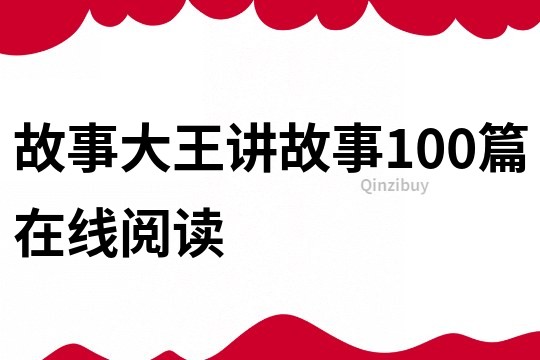 故事大王讲故事100篇在线阅读

Qinzibuy